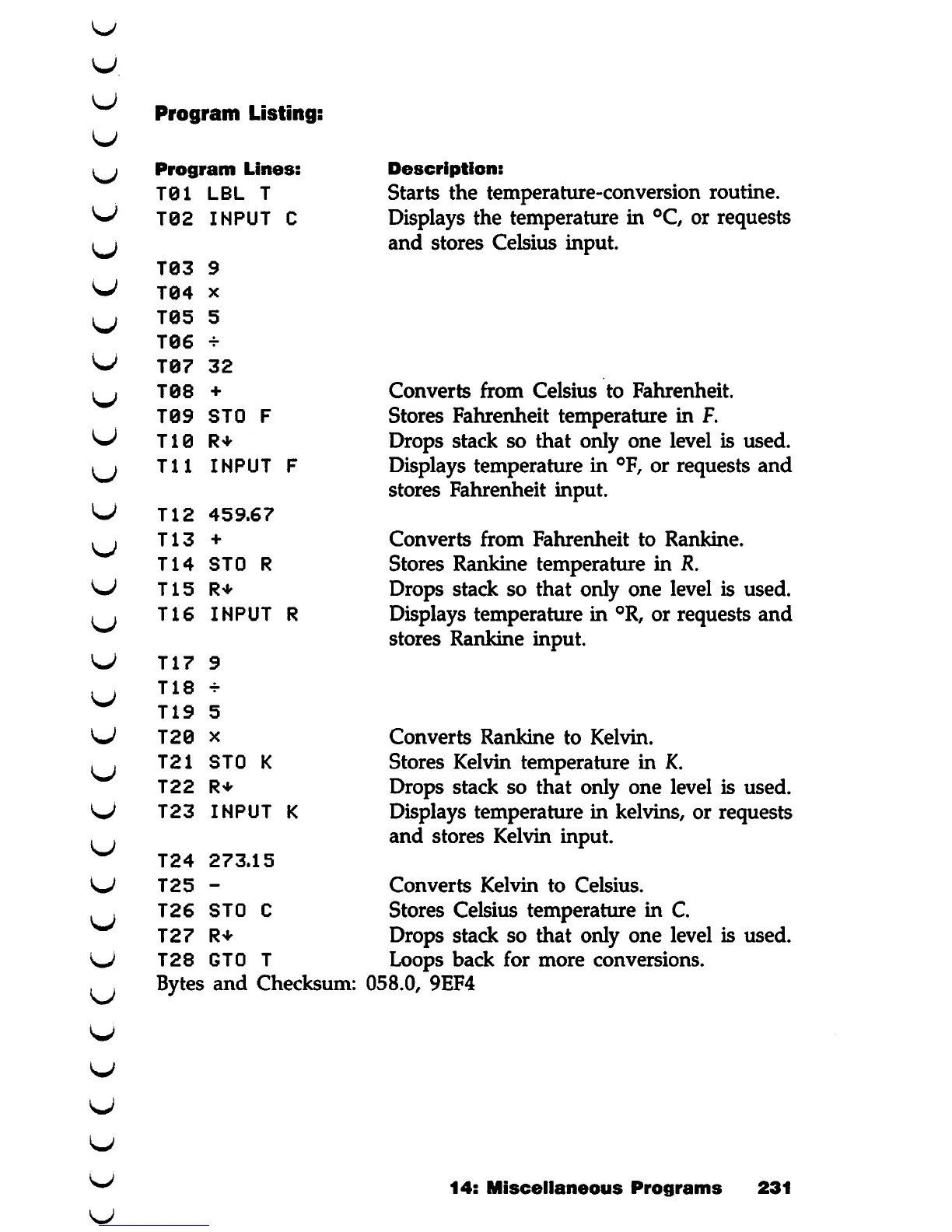 Program Listing:

| Program Lines: | Description: |
|---|---|
| T01 LBL T | Starts the temperature-conversion routine. |
| T02 INPUT C | Displays the temperature in °C, or requests and stores Celsius input. |
| T03 9 | |
| T04 × | |
| T05 5 | |
| T06 ÷ | |
| T07 32 | |
| T08 + | Converts from Celsius to Fahrenheit. |
| T09 STO F | Stores Fahrenheit temperature in F. |
| T10 R↓ | Drops stack so that only one level is used. |
| T11 INPUT F | Displays temperature in °F, or requests and stores Fahrenheit input. |
| T12 459.67 | |
| T13 + | Converts from Fahrenheit to Rankine. |
| T14 STO R | Stores Rankine temperature in R. |
| T15 R↓ | Drops stack so that only one level is used. |
| T16 INPUT R | Displays temperature in °R, or requests and stores Rankine input. |
| T17 9 | |
| T18 ÷ | |
| T19 5 | |
| T20 × | Converts Rankine to Kelvin. |
| T21 STO K | Stores Kelvin temperature in K. |
| T22 R↓ | Drops stack so that only one level is used. |
| T23 INPUT K | Displays temperature in kelvins, or requests and stores Kelvin input. |
| T24 273.15 | |
| T25 - | Converts Kelvin to Celsius. |
| T26 STO C | Stores Celsius temperature in C. |
| T27 R↓ | Drops stack so that only one level is used. |
| T28 GTO T | Loops back for more conversions. |

Bytes and Checksum: 058.0, 9EF4

14: Miscellaneous Programs 231